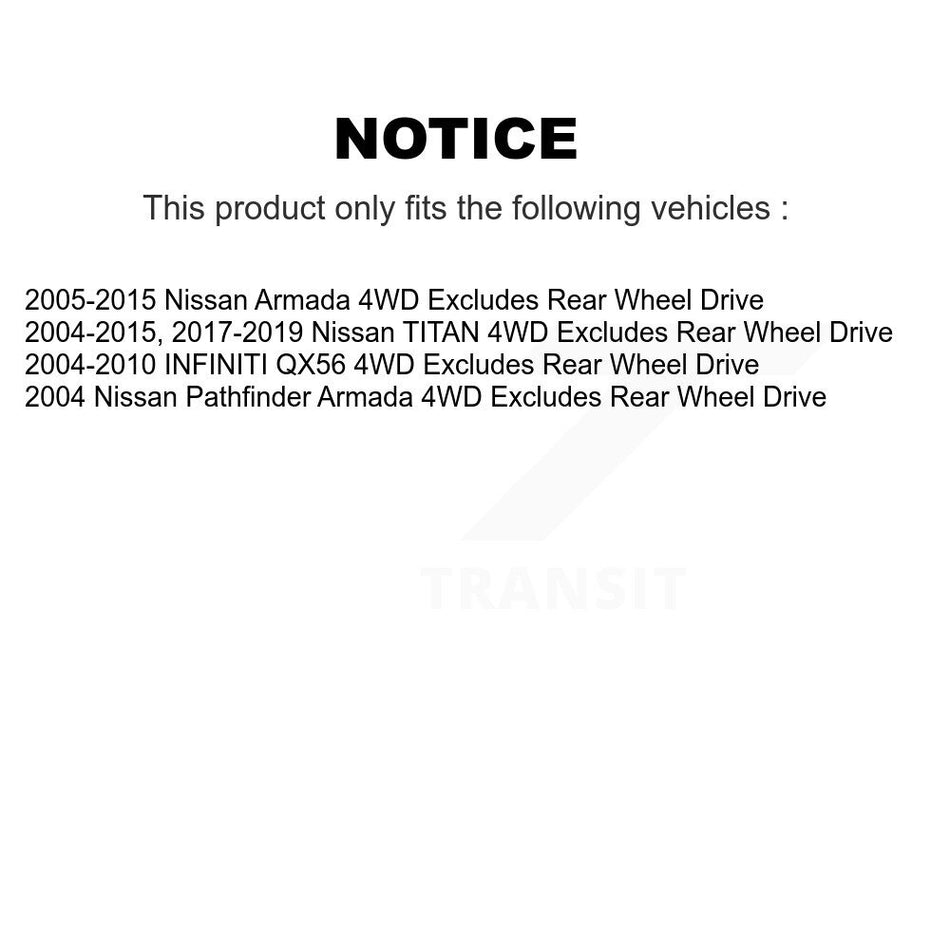 NOTICE

This product only fits the following vehicles :

2005-2015 Nissan Armada 4WD Excludes Rear Wheel Drive
2004-2015, 2017-2019 Nissan TITAN 4WD Excludes Rear Wheel Drive
2004-2010 INFINITI QX56 4WD Excludes Rear Wheel Drive
2004 Nissan Pathfinder Armada 4WD Excludes Rear Wheel Drive

TRANSIT